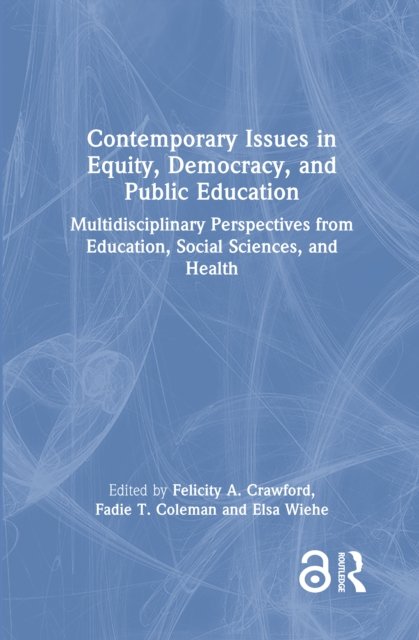 Contemporary Issues in Equity, Democracy, and Public Education

Multidisciplinary Perspectives from Education, Social Sciences, and Health

Edited by Felicity A. Crawford, Fadie T. Coleman and Elsa Wiehe

ROUTLEDGE